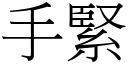 手緊